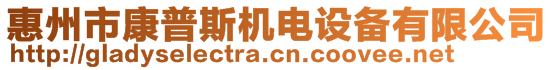 惠州市康普斯机电设备有限公司
http://gladyselectra.cn.coovee.net